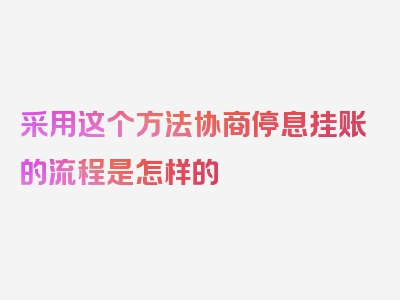 采用这个方法协商停息挂账的流程是怎样的